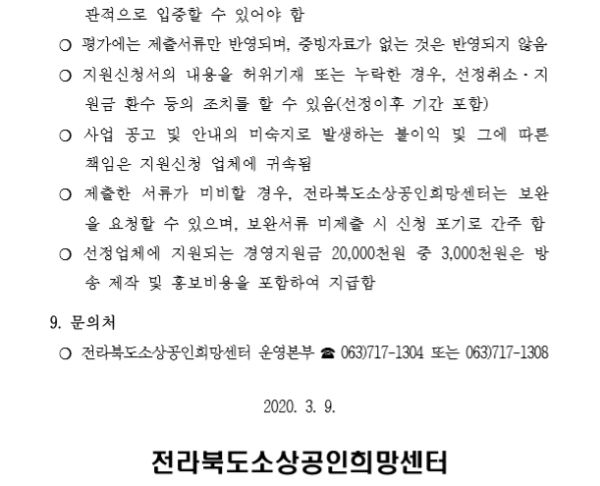 관적으로 입증할 수 있어야 함

○ 평가에는 제출서류만 반영되며, 증빙자료가 없는 것은 반영되지 않음

○ 지원신청서의 내용을 허위기재 또는 누락한 경우, 선정취소·지원금 환수 등의 조치를 할 수 있음(선정이후 기간 포함)

○ 사업 공고 및 안내의 미숙지로 발생하는 불이익 및 그에 따른 책임은 지원신청 업체에 귀속됨

○ 제출한 서류가 미비할 경우, 전라북도소상공인희망센터는 보완을 요청할 수 있으며, 보완서류 미제출 시 신청 포기로 간주 함

○ 선정업체에 지원되는 경영지원금 20,000천원 중 3,000천원은 방송 제작 및 홍보비용을 포함하여 지급함

9. 문의처

○ 전라북도소상공인희망센터 운영본부 ☎ 063)717-1304 또는 063)717-1308

2020. 3. 9.

전라북도소상공인희망센터